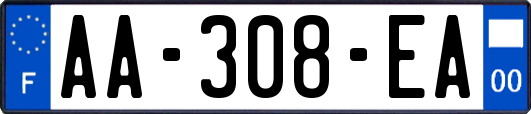 F
AA-308-EA
00